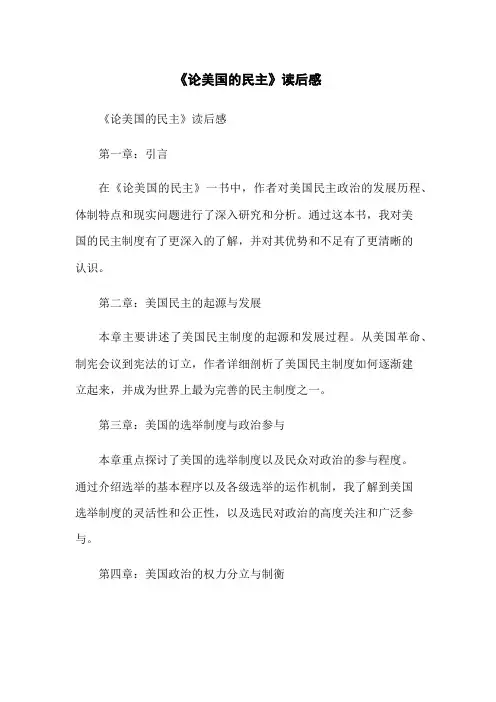 《论美国的民主》读后感

《论美国的民主》读后感

第一章：引言

在《论美国的民主》一书中，作者对美国民主政治的发展历程、体制特点和现实问题进行了深入研究和分析。通过这本书，我对美国的民主制度有了更深入的了解，并对其优势和不足有了更清晰的认识。

第二章：美国民主的起源与发展

本章主要讲述了美国民主制度的起源和发展过程。从美国革命、制宪会议到宪法的订立，作者详细剖析了美国民主制度如何逐渐建立起来，并成为世界上最为完善的民主制度之一。

第三章：美国的选举制度与政治参与

本章重点探讨了美国的选举制度以及民众对政治的参与程度。通过介绍选举的基本程序以及各级选举的运作机制，我了解到美国选举制度的灵活性和公正性，以及选民对政治的高度关注和广泛参与。

第四章：美国政治的权力分立与制衡